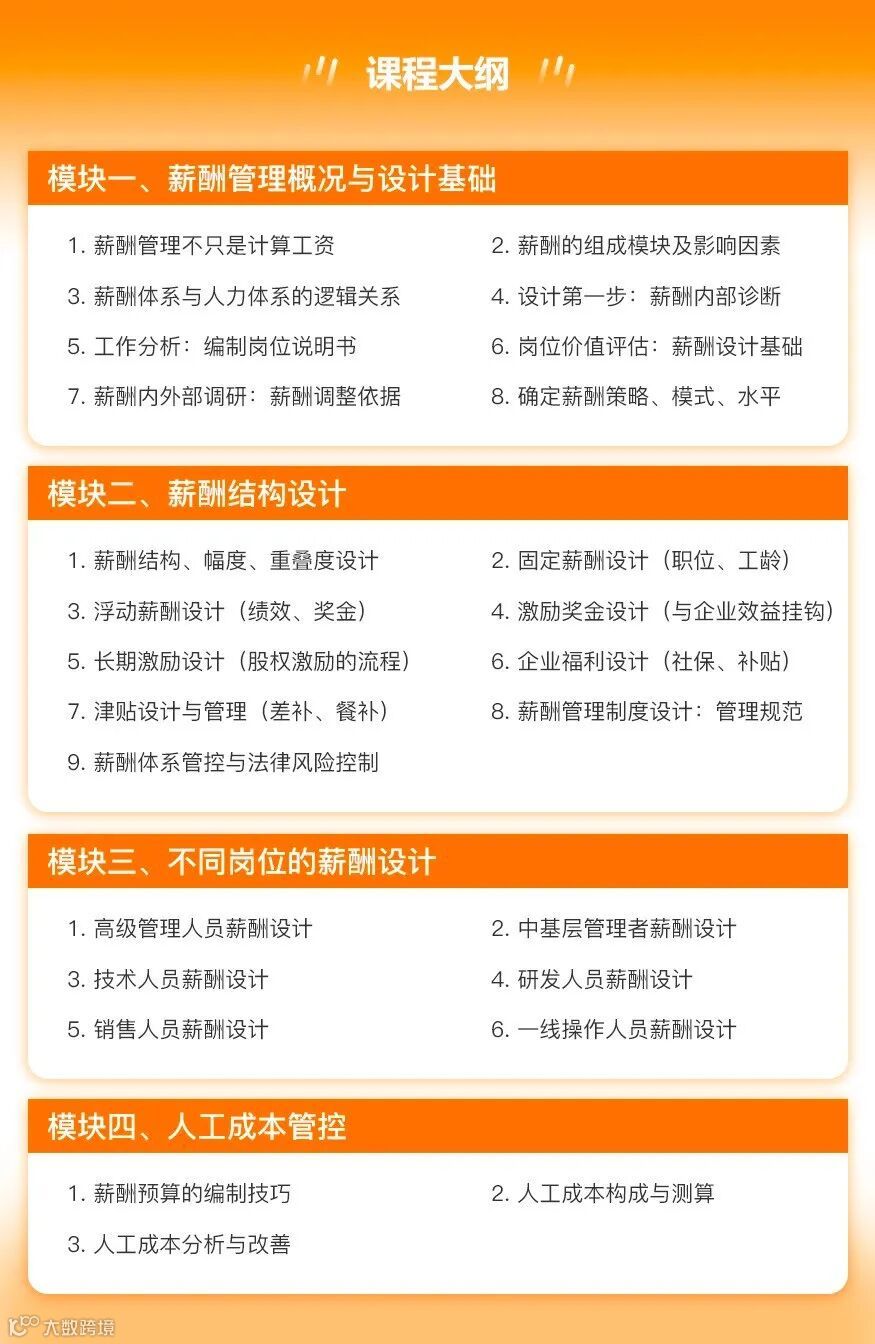 课程大纲

模块一、薪酬管理概况与设计基础

1. 薪酬管理不只是计算工资
2. 薪酬的组成模块及影响因素
3. 薪酬体系与人力体系的逻辑关系
4. 设计第一步：薪酬内部诊断
5. 工作分析：编制岗位说明书
6. 岗位价值评估：薪酬设计基础
7. 薪酬内外部调研：薪酬调整依据
8. 确定薪酬策略、模式、水平

模块二、薪酬结构设计

1. 薪酬结构、幅度、重叠度设计
2. 固定薪酬设计（职位、工龄）
3. 浮动薪酬设计（绩效、奖金）
4. 激励奖金设计（与企业效益挂钩）
5. 长期激励设计（股权激励的流程）
6. 企业福利设计（社保、补贴）
7. 津贴设计与管理（差补、餐补）
8. 薪酬管理制度设计：管理规范
9. 薪酬体系管控与法律风险控制

模块三、不同岗位的薪酬设计

1. 高级管理人员薪酬设计
2. 中基层管理者薪酬设计
3. 技术人员薪酬设计
4. 研发人员薪酬设计
5. 销售人员薪酬设计
6. 一线操作人员薪酬设计

模块四、人工成本管控

1. 薪酬预算的编制技巧
2. 人工成本构成与测算
3. 人工成本分析与改善

大数跨境